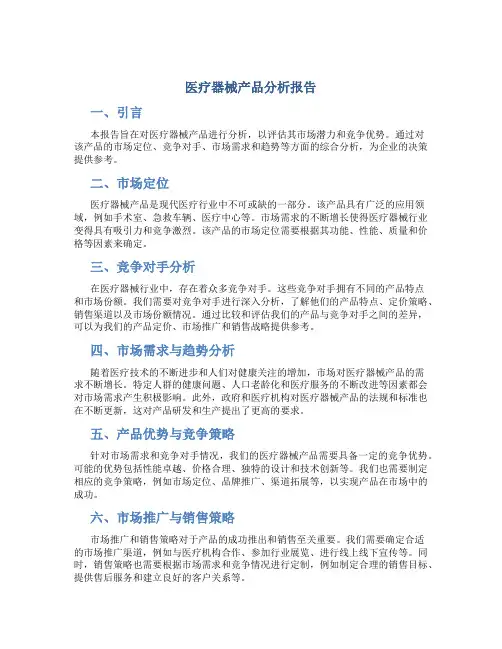 医疗器械产品分析报告

一、引言

本报告旨在对医疗器械产品进行分析，以评估其市场潜力和竞争优势。通过对该产品的市场定位、竞争对手、市场需求和趋势等方面的综合分析，为企业的决策提供参考。

二、市场定位

医疗器械产品是现代医疗行业中不可或缺的一部分。该产品具有广泛的应用领域，例如手术室、急救车辆、医疗中心等。市场需求的不断增长使得医疗器械行业变得具有吸引力和竞争激烈。该产品的市场定位需要根据其功能、性能、质量和价格等因素来确定。

三、竞争对手分析

在医疗器械行业中，存在着众多竞争对手。这些竞争对手拥有不同的产品特点和市场份额。我们需要对竞争对手进行深入分析，了解他们的产品特点、定价策略、销售渠道以及市场份额情况。通过比较和评估我们的产品与竞争对手之间的差异，可以为我们的产品定价、市场推广和销售战略提供参考。

四、市场需求与趋势分析

随着医疗技术的不断进步和人们对健康关注的增加，市场对医疗器械产品的需求不断增长。特定人群的健康问题、人口老龄化和医疗服务的不断改进等因素都会对市场需求产生积极影响。此外，政府和医疗机构对医疗器械产品的法规和标准也在不断更新，这对产品研发和生产提出了更高的要求。

五、产品优势与竞争策略

针对市场需求和竞争对手情况，我们的医疗器械产品需要具备一定的竞争优势。可能的优势包括性能卓越、价格合理、独特的设计和技术创新等。我们也需要制定相应的竞争策略，例如市场定位、品牌推广、渠道拓展等，以实现产品在市场中的成功。

六、市场推广与销售策略

市场推广和销售策略对于产品的成功推出和销售至关重要。我们需要确定合适的市场推广渠道，例如与医疗机构合作、参加行业展览、进行线上线下宣传等。同时，销售策略也需要根据市场需求和竞争情况进行定制，例如制定合理的销售目标、提供售后服务和建立良好的客户关系等。